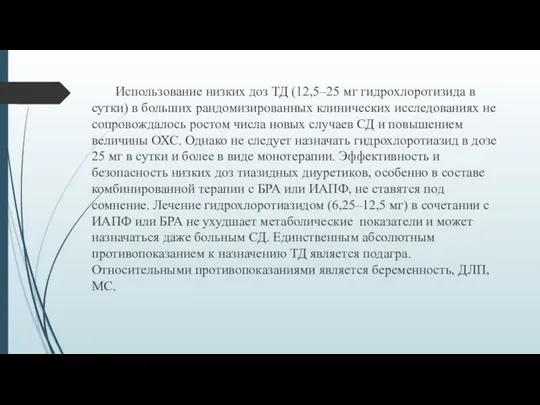 Использование низких доз ТД (12,5–25 мг гидрохлоротизида в сутки) в больших рандомизированных клинических исследованиях не сопровождалось ростом числа новых случаев СД и повышением величины ОХС. Однако не следует назначать гидрохлоротиазид в дозе 25 мг в сутки и более в виде монотерапии. Эффективность и безопасность низких доз тиазидных диуретиков, особенно в составе комбинированной терапии с БРА или ИАПФ, не ставятся под сомнение. Лечение гидрохлоротиазидом (6,25–12,5 мг) в сочетании с ИАПФ или БРА не ухудшает метаболические показатели и может назначаться даже больным СД. Единственным абсолютным противопоказанием к назначению ТД является подагра. Относительными противопоказаниями является беременность, ДЛП, МС.